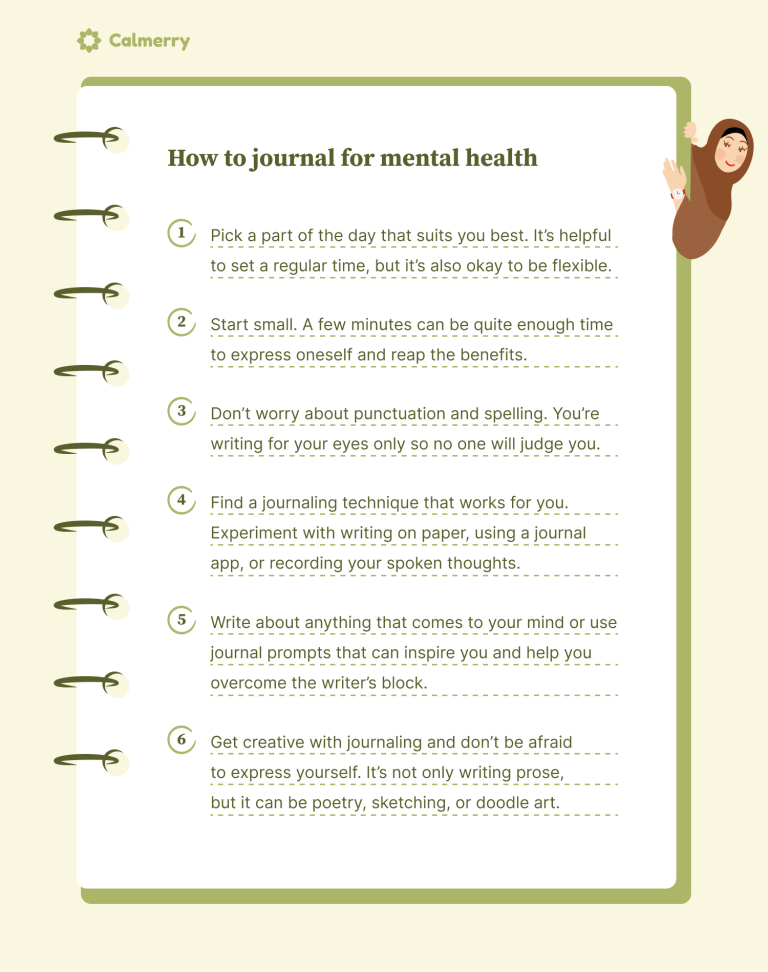 Calmerry

How to journal for mental health

1 Pick a part of the day that suits you best. It's helpful to set a regular time, but it's also okay to be flexible.

2 Start small. A few minutes can be quite enough time to express oneself and reap the benefits.

3 Don't worry about punctuation and spelling. You're writing for your eyes only so no one will judge you.

4 Find a journaling technique that works for you. Experiment with writing on paper, using a journal app, or recording your spoken thoughts.

5 Write about anything that comes to your mind or use journal prompts that can inspire you and help you overcome the writer's block.

6 Get creative with journaling and don't be afraid to express yourself. It's not only writing prose, but it can be poetry, sketching, or doodle art.